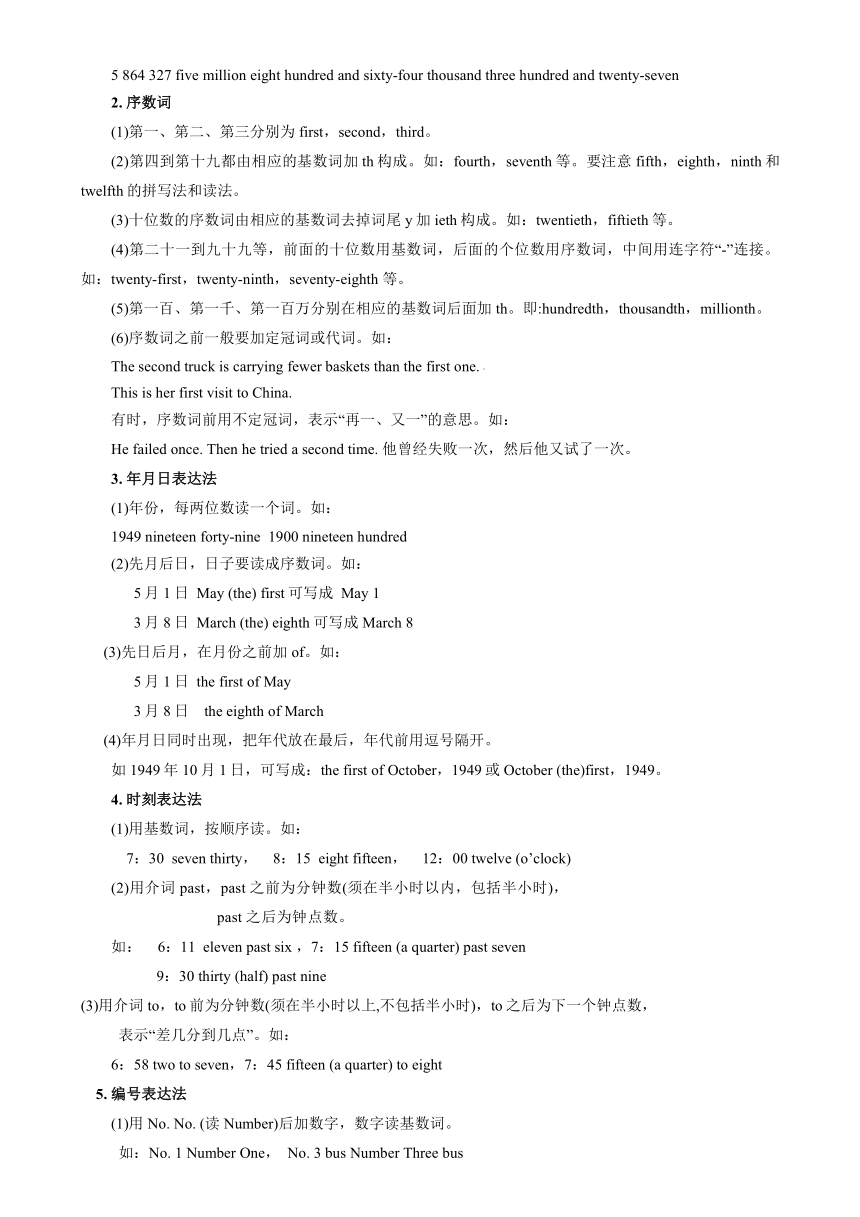 5 864 327 five million eight hundred and sixty-four thousand three hundred and twenty-seven

2. 序数词

(1)第一、第二、第三分别为 first，second，third。

(2)第四到第十九都由相应的基数词加 th 构成。如：fourth，seventh 等。要注意 fifth，eighth，ninth 和 twelfth 的拼写法和读法。

(3)十位数的序数词由相应的基数词去掉词尾 y 加 ieth 构成。如：twentieth，fiftieth 等。

(4)第二十一到九十九等，前面的十位数用基数词，后面的个位数用序数词，中间用连字符“-”连接。如：twenty-first，twenty-ninth，seventy-eighth 等。

(5)第一百、第一千、第一百万分别在相应的基数词后面加 th。即:hundredth，thousandth，millionth。

(6)序数词之前一般要加定冠词或代词。如：

The second truck is carrying fewer baskets than the first one.

This is her first visit to China.

有时，序数词前用不定冠词，表示“再一、又一”的意思。如：

He failed once. Then he tried a second time. 他曾经失败一次，然后他又试了一次。

3. 年月日表达法

(1)年份，每两位数读一个词。如：

1949 nineteen forty-nine 1900 nineteen hundred

(2)先月后日，日子要读成序数词。如：

5 月 1 日 May (the) first 可写成 May 1

3 月 8 日 March (the) eighth 可写成 March 8

(3)先日后月，在月份之前加 of。如：

5 月 1 日 the first of May

3 月 8 日 the eighth of March

(4)年月日同时出现，把年代放在最后，年代前用逗号隔开。

如 1949 年 10 月 1 日，可写成：the first of October，1949 或 October (the)first，1949。

4. 时刻表达法

(1)用基数词，按顺序读。如：

7：30 seven thirty， 8：15 eight fifteen， 12：00 twelve (o’clock)

(2)用介词 past，past 之前为分钟数(须在半小时以内，包括半小时)，

past 之后为钟点数。

如： 6：11 eleven past six ，7：15 fifteen (a quarter) past seven

9：30 thirty (half) past nine

(3)用介词 to，to 前为分钟数(须在半小时以上,不包括半小时)，to 之后为下一个钟点数，

表示“差几分到几点”。如：

6：58 two to seven，7：45 fifteen (a quarter) to eight

5. 编号表达法

(1)用 No. No. (读 Number)后加数字，数字读基数词。

如：No. 1 Number One， No. 3 bus Number Three bus